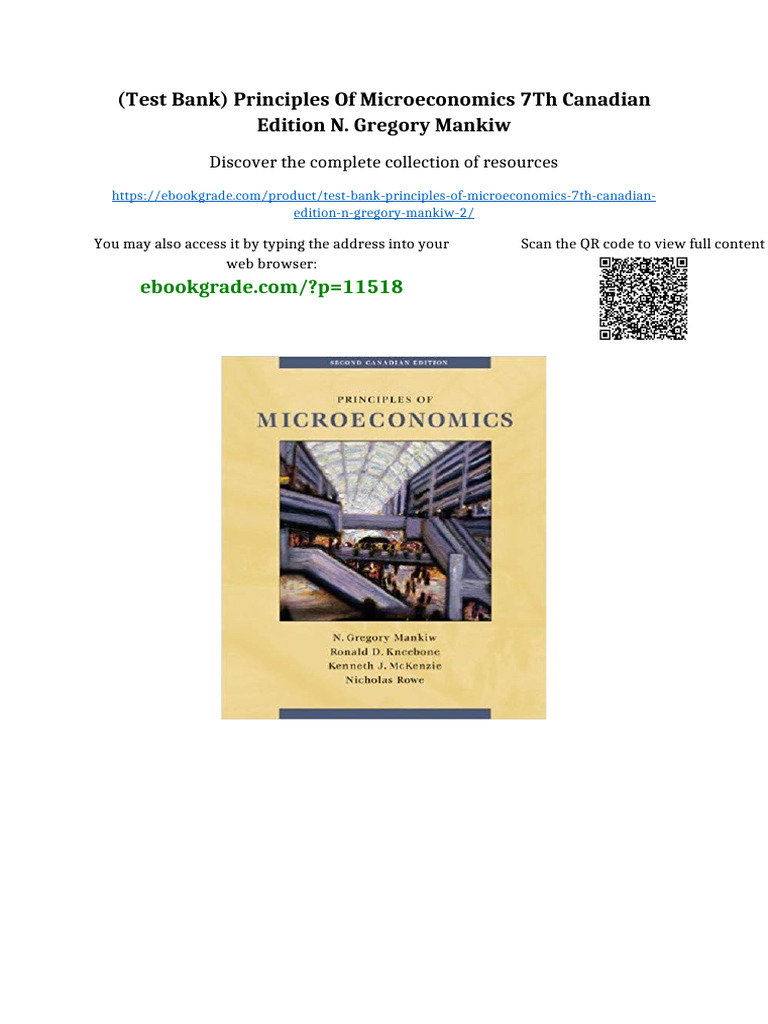 (Test Bank) Principles Of Microeconomics 7Th Canadian Edition N. Gregory Mankiw

Discover the complete collection of resources

https://ebookgrade.com/product/test-bank-principles-of-microeconomics-7th-canadian-edition-n-gregory-mankiw-2/

You may also access it by typing the address into your web browser:

ebookgrade.com/?p=11518

Scan the QR code to view full content

SECOND CANADIAN EDITION

PRINCIPLES OF

MICROECONOMICS

N. Gregory Mankiw
Ronald D. Kneebone
Kenneth J. McKenzie
Nicholas Rowe